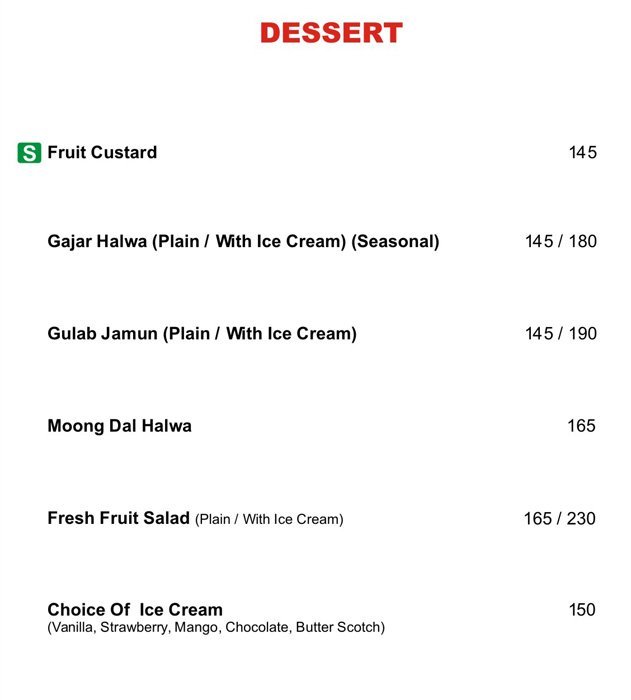 DESSERT

S Fruit Custard 145

Gajar Halwa (Plain / With Ice Cream) (Seasonal) 145 / 180

Gulab Jamun (Plain / With Ice Cream) 145 / 190

Moong Dal Halwa 165

Fresh Fruit Salad (Plain / With Ice Cream) 165 / 230

Choice Of Ice Cream 150
(Vanilla, Strawberry, Mango, Chocolate, Butter Scotch)